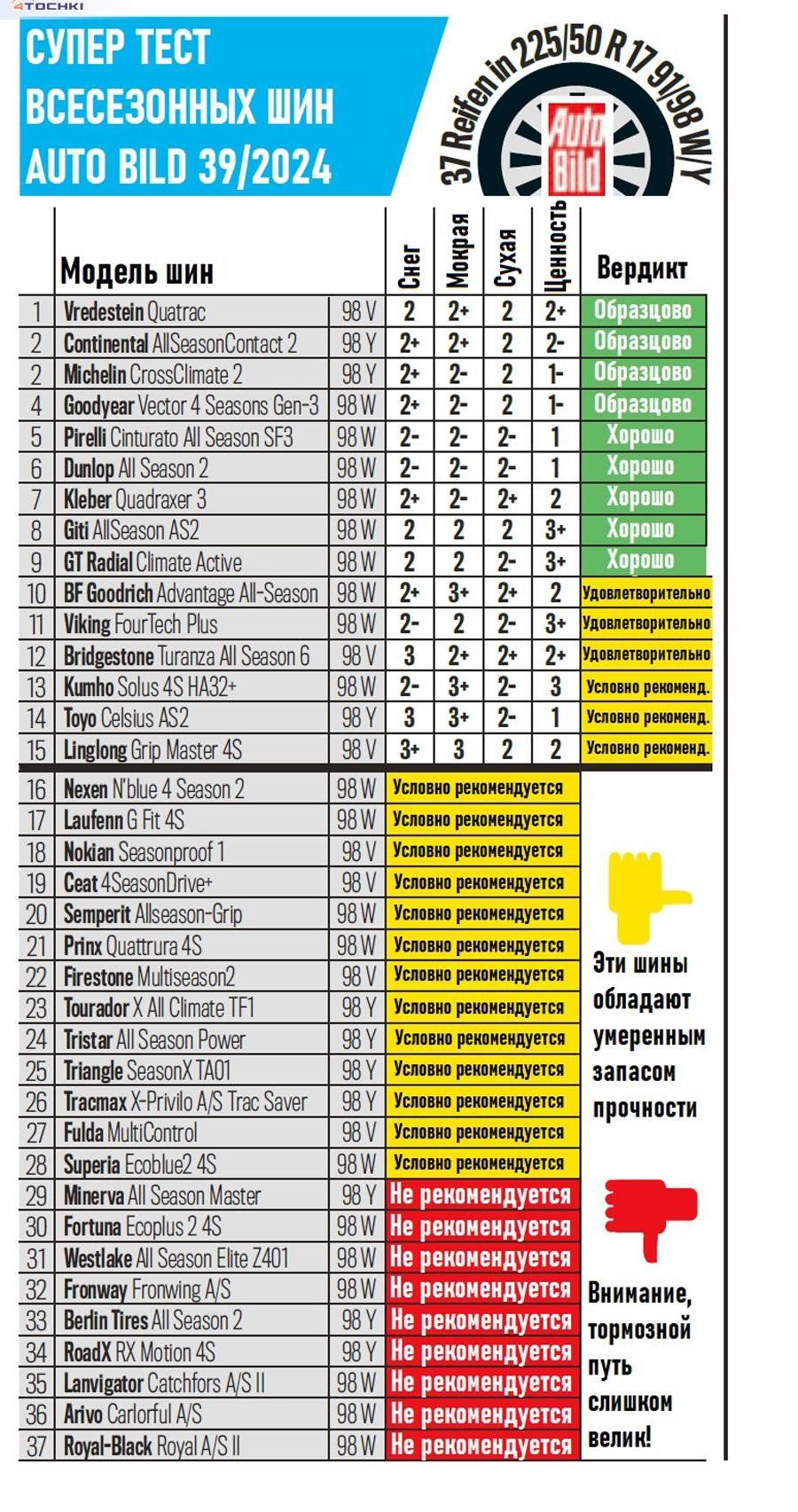 4TOCHKI

СУПЕР ТЕСТ ВСЕСЕЗОННЫХ ШИН AUTO BILD 39/2024

37 Reifen in 225/50 R 17 91/98 W/Y

Auto Bild

| | Модель шин | | Снег | Мокрая | Сухая | Ценность | Вердикт |
|---|---|---|---|---|---|---|---|
| 1 | Vredestein Quatrac | 98 V | 2 | 2+ | 2 | 2+ | Образцово |
| 2 | Continental AllSeasonContact 2 | 98 Y | 2+ | 2+ | 2 | 2- | Образцово |
| 2 | Michelin CrossClimate 2 | 98 Y | 2+ | 2- | 2 | 1- | Образцово |
| 4 | Goodyear Vector 4 Seasons Gen-3 | 98 W | 2+ | 2- | 2 | 1- | Образцово |
| 5 | Pirelli Cinturato All Season SF3 | 98 W | 2- | 2- | 2- | 1 | Хорошо |
| 6 | Dunlop All Season 2 | 98 W | 2- | 2- | 2- | 1 | Хорошо |
| 7 | Kleber Quadraxer 3 | 98 W | 2+ | 2- | 2+ | 2 | Хорошо |
| 8 | Giti AllSeason AS2 | 98 W | 2 | 2 | 2 | 3+ | Хорошо |
| 9 | GT Radial Climate Active | 98 W | 2 | 2 | 2- | 3+ | Хорошо |
| 10 | BF Goodrich Advantage All-Season | 98 W | 2+ | 3+ | 2+ | 2 | Удовлетворительно |
| 11 | Viking FourTech Plus | 98 W | 2- | 2 | 2- | 3+ | Удовлетворительно |
| 12 | Bridgestone Turanza All Season 6 | 98 V | 3 | 2+ | 2+ | 2+ | Удовлетворительно |
| 13 | Kumho Solus 4S HA32+ | 98 W | 2- | 3+ | 2- | 3 | Условно рекоменд. |
| 14 | Toyo Celsius AS2 | 98 Y | 3 | 3+ | 2- | 1 | Условно рекоменд. |
| 15 | Linglong Grip Master 4S | 98 V | 3+ | 3 | 2 | 2 | Условно рекоменд. |

| | | | |
|---|---|---|---|
| 16 | Nexen N'blue 4 Season 2 | 98 W | Условно рекомендуется |
| 17 | Laufenn G Fit 4S | 98 W | Условно рекомендуется |
| 18 | Nokian Seasonproof 1 | 98 V | Условно рекомендуется |
| 19 | Ceat 4SeasonDrive+ | 98 V | Условно рекомендуется |
| 20 | Semperit Allseason-Grip | 98 W | Условно рекомендуется |
| 21 | Prinx Quattrura 4S | 98 W | Условно рекомендуется |
| 22 | Firestone Multiseason2 | 98 V | Условно рекомендуется |
| 23 | Tourador X All Climate TF1 | 98 Y | Условно рекомендуется |
| 24 | Tristar All Season Power | 98 Y | Условно рекомендуется |
| 25 | Triangle SeasonX TA01 | 98 Y | Условно рекомендуется |
| 26 | Tracmax X-Privilo A/S Trac Saver | 98 Y | Условно рекомендуется |
| 27 | Fulda MultiControl | 98 V | Условно рекомендуется |
| 28 | Superia Ecoblue2 4S | 98 W | Условно рекомендуется |
| 29 | Minerva All Season Master | 98 Y | Не рекомендуется |
| 30 | Fortuna Ecoplus 2 4S | 98 W | Не рекомендуется |
| 31 | Westlake All Season Elite Z401 | 98 W | Не рекомендуется |
| 32 | Fronway Fronwing A/S | 98 W | Не рекомендуется |
| 33 | Berlin Tires All Season 2 | 98 Y | Не рекомендуется |
| 34 | RoadX RX Motion 4S | 98 Y | Не рекомендуется |
| 35 | Lanvigator Catchfors A/S II | 98 W | Не рекомендуется |
| 36 | Arivo Carlorful A/S | 98 W | Не рекомендуется |
| 37 | Royal-Black Royal A/S II | 98 W | Не рекомендуется |

Эти шины обладают умеренным запасом прочности

Внимание, тормозной путь слишком велик!